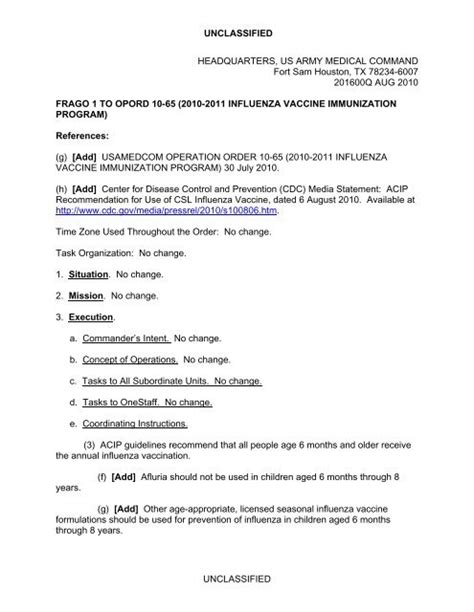 UNCLASSIFIED

HEADQUARTERS, US ARMY MEDICAL COMMAND
Fort Sam Houston, TX 78234-6007
201600Q AUG 2010

FRAGO 1 TO OPORD 10-65 (2010-2011 INFLUENZA VACCINE IMMUNIZATION PROGRAM)

References:

(g) [Add] USAMEDCOM OPERATION ORDER 10-65 (2010-2011 INFLUENZA VACCINE IMMUNIZATION PROGRAM) 30 July 2010.

(h) [Add] Center for Disease Control and Prevention (CDC) Media Statement: ACIP Recommendation for Use of CSL Influenza Vaccine, dated 6 August 2010. Available at http://www.cdc.gov/media/pressrel/2010/s100806.htm.

Time Zone Used Throughout the Order: No change.

Task Organization: No change.

1. Situation. No change.

2. Mission. No change.

3. Execution.

a. Commander's Intent. No change.

b. Concept of Operations. No change.

c. Tasks to All Subordinate Units. No change.

d. Tasks to OneStaff. No change.

e. Coordinating Instructions.

(3) ACIP guidelines recommend that all people age 6 months and older receive the annual influenza vaccination.

(f) [Add] Afluria should not be used in children aged 6 months through 8 years.

(g) [Add] Other age-appropriate, licensed seasonal influenza vaccine formulations should be used for prevention of influenza in children aged 6 months through 8 years.

UNCLASSIFIED